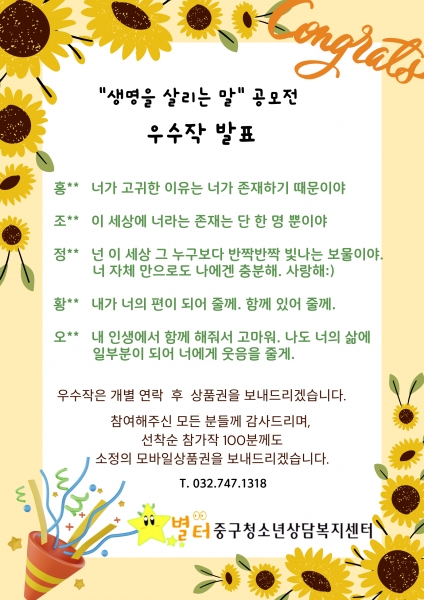 Congrats

"생명을 살리는 말" 공모전

우수작 발표

홍** 너가 고귀한 이유는 너가 존재하기 때문이야

조** 이 세상에 너라는 존재는 단 한 명 뿐이야

정** 넌 이 세상 그 누구보다 반짝반짝 빛나는 보물이야. 너 자체 만으로도 나에겐 충분해. 사랑해:)

황** 내가 너의 편이 되어 줄께. 함께 있어 줄께.

오** 내 인생에서 함께 해줘서 고마워. 나도 너의 삶에 일부분이 되어 너에게 웃음을 줄게.

우수작은 개별 연락 후 상품권을 보내드리겠습니다.

참여해주신 모든 분들께 감사드리며,
선착순 참가작 100분께도
소정의 모바일상품권을 보내드리겠습니다.

T. 032.747.1318

별터 중구청소년상담복지센터